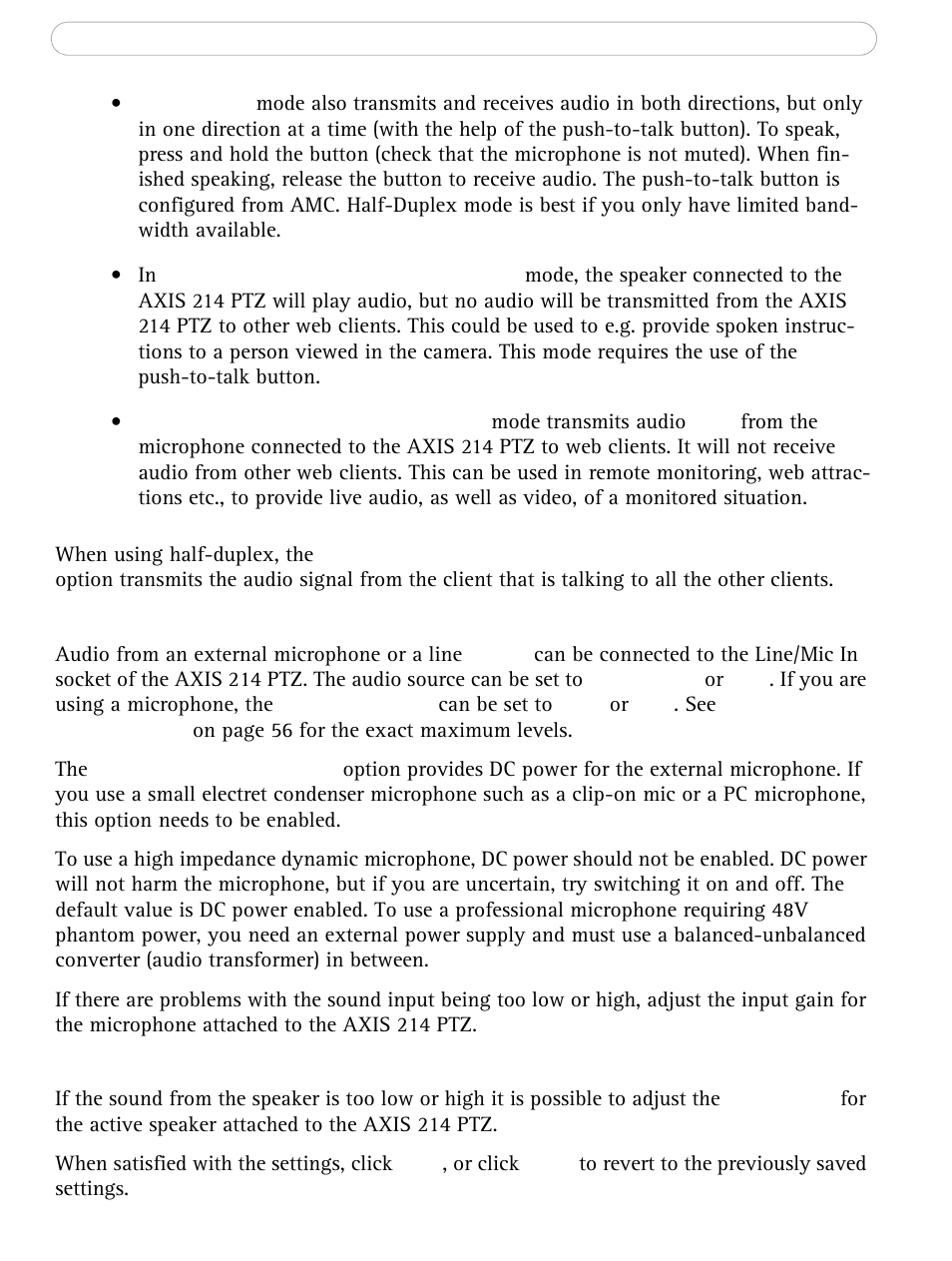 • mode also transmits and receives audio in both directions, but only in one direction at a time (with the help of the push-to-talk button). To speak, press and hold the button (check that the microphone is not muted). When finished speaking, release the button to receive audio. The push-to-talk button is configured from AMC. Half-Duplex mode is best if you only have limited bandwidth available.

• In mode, the speaker connected to the AXIS 214 PTZ will play audio, but no audio will be transmitted from the AXIS 214 PTZ to other web clients. This could be used to e.g. provide spoken instructions to a person viewed in the camera. This mode requires the use of the push-to-talk button.

• mode transmits audio from the microphone connected to the AXIS 214 PTZ to web clients. It will not receive audio from other web clients. This can be used in remote monitoring, web attractions etc., to provide live audio, as well as video, of a monitored situation.

When using half-duplex, the option transmits the audio signal from the client that is talking to all the other clients.

Audio from an external microphone or a line can be connected to the Line/Mic In socket of the AXIS 214 PTZ. The audio source can be set to or . If you are using a microphone, the can be set to or . See on page 56 for the exact maximum levels.

The option provides DC power for the external microphone. If you use a small electret condenser microphone such as a clip-on mic or a PC microphone, this option needs to be enabled.

To use a high impedance dynamic microphone, DC power should not be enabled. DC power will not harm the microphone, but if you are uncertain, try switching it on and off. The default value is DC power enabled. To use a professional microphone requiring 48V phantom power, you need an external power supply and must use a balanced-unbalanced converter (audio transformer) in between.

If there are problems with the sound input being too low or high, adjust the input gain for the microphone attached to the AXIS 214 PTZ.

If the sound from the speaker is too low or high it is possible to adjust the for the active speaker attached to the AXIS 214 PTZ.

When satisfied with the settings, click , or click to revert to the previously saved settings.